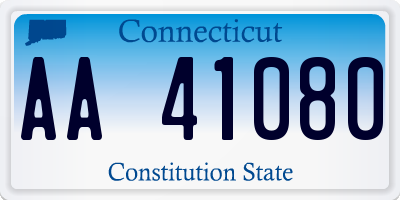 Connecticut

AA 41080

Constitution State